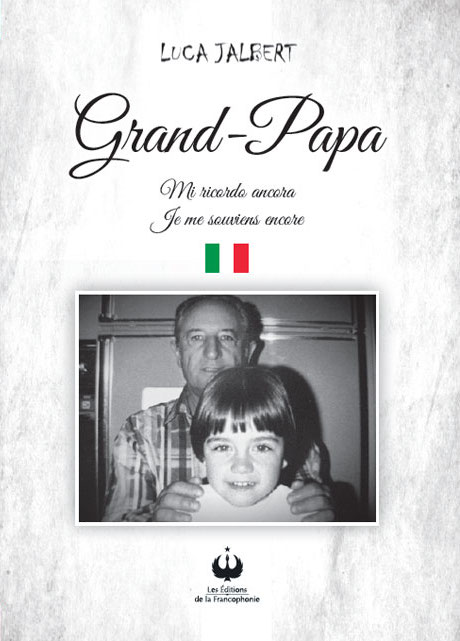 LUCA JALBERT

Grand-Papa

Mi ricordo ancora
Je me souviens encore

Les Éditions
de la Francophonie